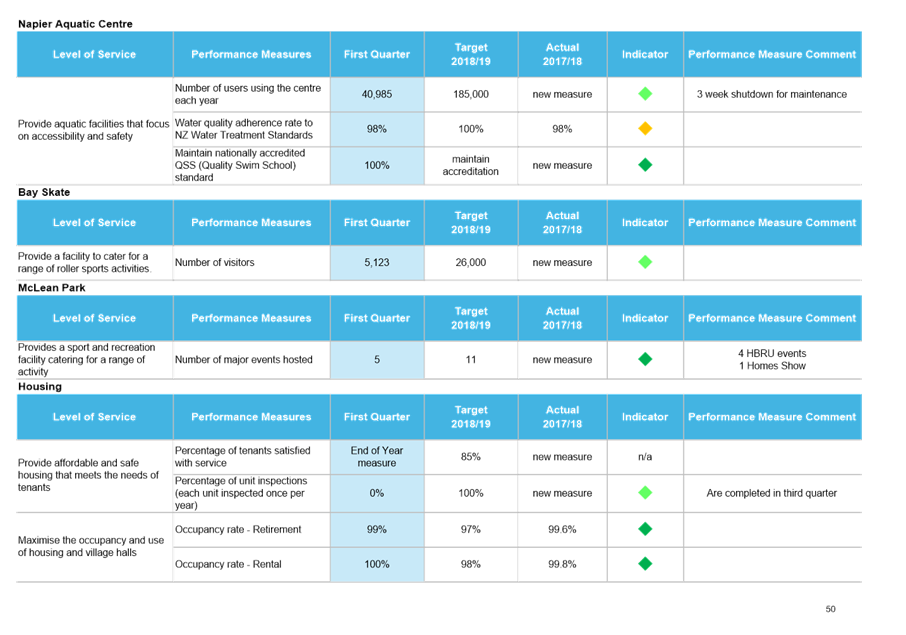 Napier Aquatic Centre

| Level of Service | Performance Measures | First Quarter | Target 2018/19 | Actual 2017/18 | Indicator | Performance Measure Comment |
|---|---|---|---|---|---|---|
| Provide aquatic facilities that focus on accessibility and safety | Number of users using the centre each year | 40,985 | 185,000 | new measure | | 3 week shutdown for maintenance |
| | Water quality adherence rate to NZ Water Treatment Standards | 98% | 100% | 98% | | |
| | Maintain nationally accredited QSS (Quality Swim School) standard | 100% | maintain accreditation | new measure | | |

Bay Skate

| Level of Service | Performance Measures | First Quarter | Target 2018/19 | Actual 2017/18 | Indicator | Performance Measure Comment |
|---|---|---|---|---|---|---|
| Provide a facility to cater for a range of roller sports activities. | Number of visitors | 5,123 | 26,000 | new measure | | |

McLean Park

| Level of Service | Performance Measures | First Quarter | Target 2018/19 | Actual 2017/18 | Indicator | Performance Measure Comment |
|---|---|---|---|---|---|---|
| Provides a sport and recreation facility catering for a range of activity | Number of major events hosted | 5 | 11 | new measure | | 4 HBRU events 1 Homes Show |

Housing

| Level of Service | Performance Measures | First Quarter | Target 2018/19 | Actual 2017/18 | Indicator | Performance Measure Comment |
|---|---|---|---|---|---|---|
| Provide affordable and safe housing that meets the needs of tenants | Percentage of tenants satisfied with service | End of Year measure | 85% | new measure | n/a | |
| | Percentage of unit inspections (each unit inspected once per year) | 0% | 100% | new measure | | Are completed in third quarter |
| Maximise the occupancy and use of housing and village halls | Occupancy rate - Retirement | 99% | 97% | 99.6% | | |
| | Occupancy rate - Rental | 100% | 98% | 99.8% | | |

50